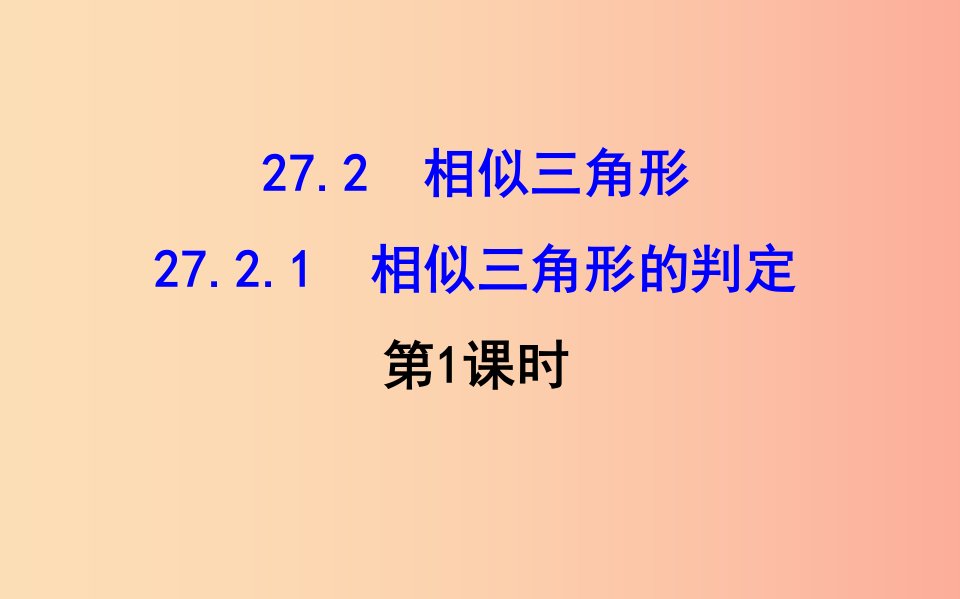 27.2 相似三角形

27.2.1 相似三角形的判定

第1课时